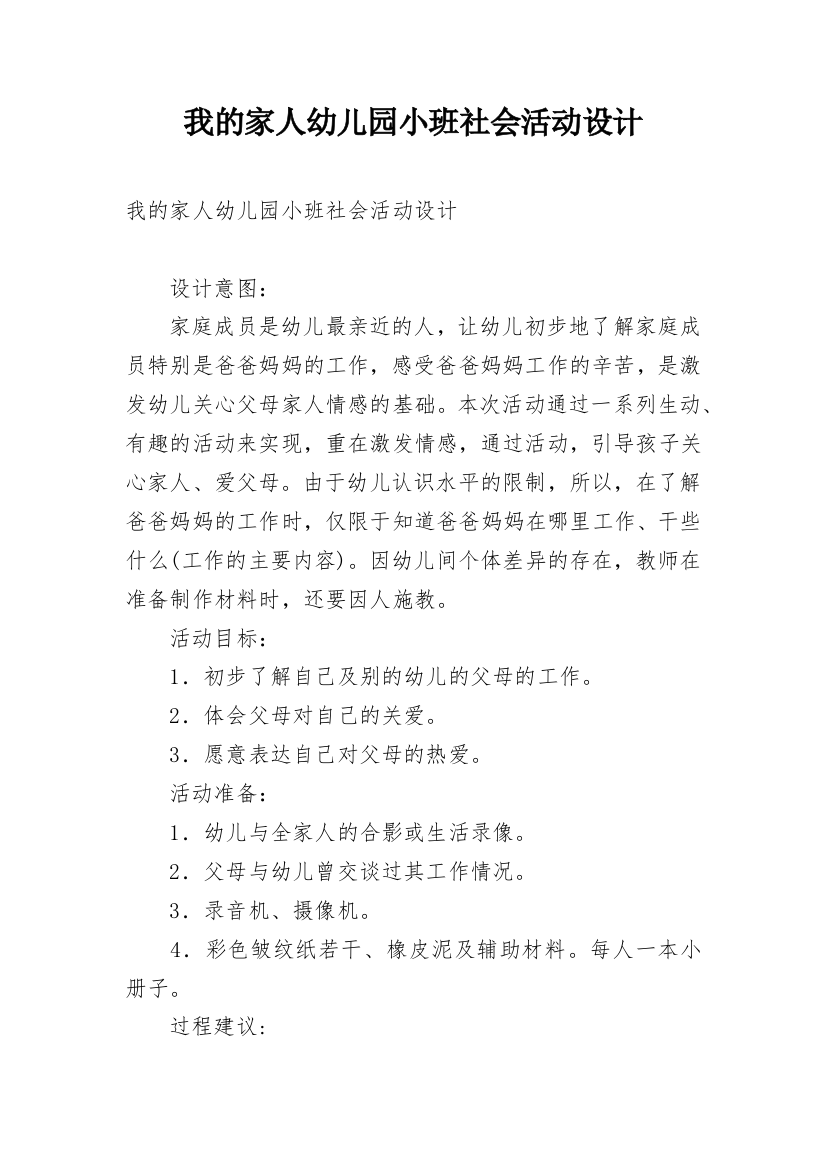 我的家人幼儿园小班社会活动设计

我的家人幼儿园小班社会活动设计

设计意图：

家庭成员是幼儿最亲近的人，让幼儿初步地了解家庭成员特别是爸爸妈妈的工作，感受爸爸妈妈工作的辛苦，是激发幼儿关心父母家人情感的基础。本次活动通过一系列生动、有趣的活动来实现，重在激发情感，通过活动，引导孩子关心家人、爱父母。由于幼儿认识水平的限制，所以，在了解爸爸妈妈的工作时，仅限于知道爸爸妈妈在哪里工作、干些什么(工作的主要内容)。因幼儿间个体差异的存在，教师在准备制作材料时，还要因人施教。

活动目标：

1．初步了解自己及别的幼儿的父母的工作。

2．体会父母对自己的关爱。

3．愿意表达自己对父母的热爱。

活动准备：

1．幼儿与全家人的合影或生活录像。

2．父母与幼儿曾交谈过其工作情况。

3．录音机、摄像机。

4．彩色皱纹纸若干、橡皮泥及辅助材料。每人一本小册子。

过程建议：